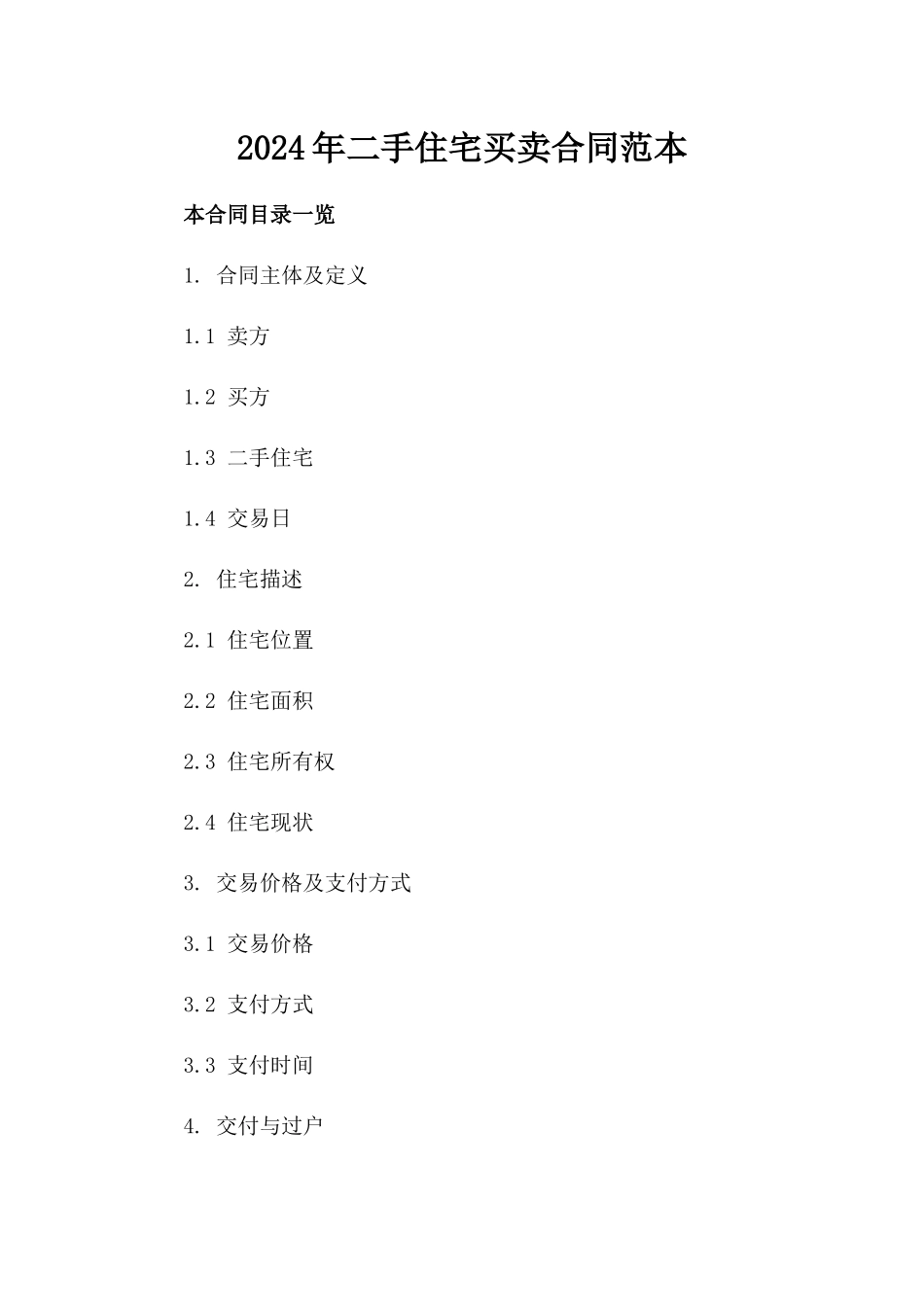 2024年二手住宅买卖合同范本

本合同目录一览

1. 合同主体及定义

1.1 卖方

1.2 买方

1.3 二手住宅

1.4 交易日

2. 住宅描述

2.1 住宅位置

2.2 住宅面积

2.3 住宅所有权

2.4 住宅现状

3. 交易价格及支付方式

3.1 交易价格

3.2 支付方式

3.3 支付时间

4. 交付与过户